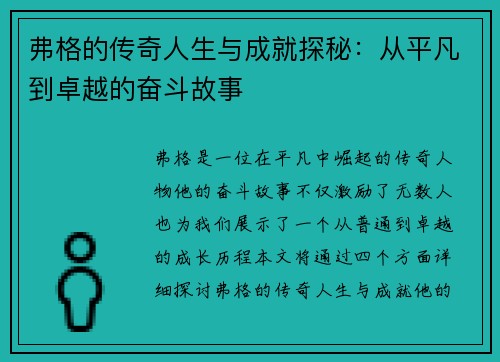 弗格的传奇人生与成就探秘：从平凡到卓越的奋斗故事

弗格是一位在平凡中崛起的传奇人物他的奋斗故事不仅激励了无数人也为我们展示了一个从普通到卓越的成长历程本文将通过四个方面详细探讨弗格的传奇人生与成就他的